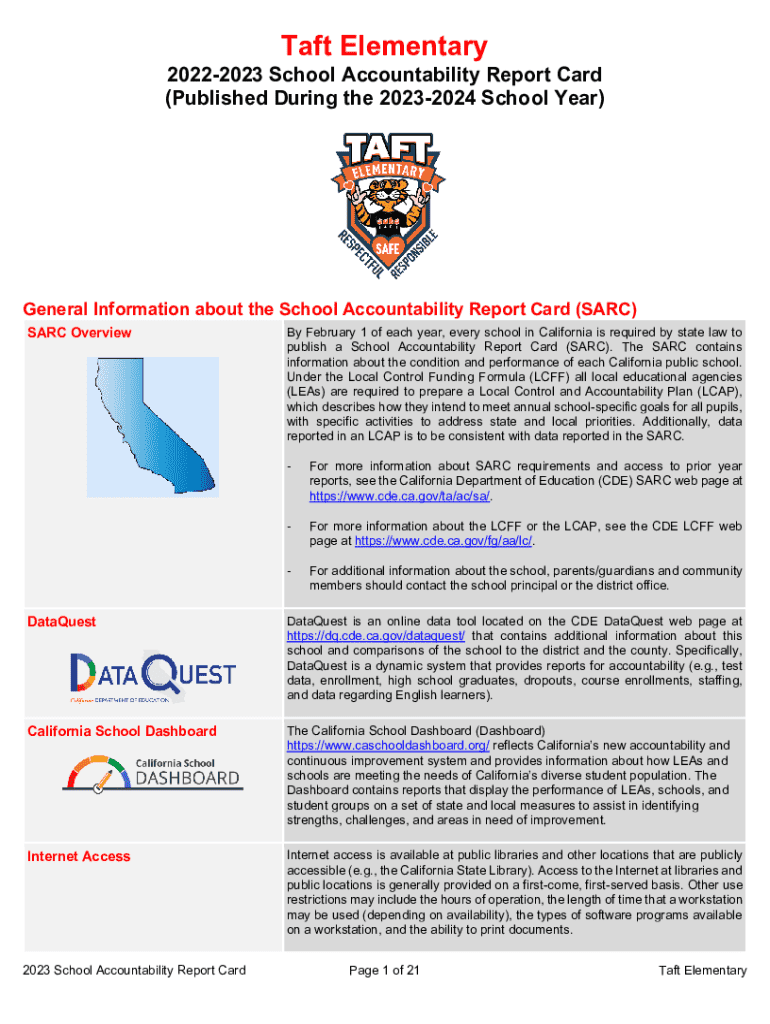 Taft Elementary

2022-2023 School Accountability Report Card
(Published During the 2023-2024 School Year)

TAFT
ELEMENTARY
RESPECTFUL SAFE RESPONSIBLE

General Information about the School Accountability Report Card (SARC)

| SARC Overview | By February 1 of each year, every school in California is required by state law to publish a School Accountability Report Card (SARC). The SARC contains information about the condition and performance of each California public school. Under the Local Control Funding Formula (LCFF) all local educational agencies (LEAs) are required to prepare a Local Control and Accountability Plan (LCAP), which describes how they intend to meet annual school-specific goals for all pupils, with specific activities to address state and local priorities. Additionally, data reported in an LCAP is to be consistent with data reported in the SARC. - For more information about SARC requirements and access to prior year reports, see the California Department of Education (CDE) SARC web page at https://www.cde.ca.gov/ta/ac/sa/. - For more information about the LCFF or the LCAP, see the CDE LCFF web page at https://www.cde.ca.gov/fg/aa/lc/. - For additional information about the school, parents/guardians and community members should contact the school principal or the district office. |
|---|---|
| DataQuest DATAQUEST California DEPARTMENT OF EDUCATION | DataQuest is an online data tool located on the CDE DataQuest web page at https://dq.cde.ca.gov/dataquest/ that contains additional information about this school and comparisons of the school to the district and the county. Specifically, DataQuest is a dynamic system that provides reports for accountability (e.g., test data, enrollment, high school graduates, dropouts, course enrollments, staffing, and data regarding English learners). |
| California School Dashboard California School DASHBOARD | The California School Dashboard (Dashboard) https://www.caschooldashboard.org/ reflects California's new accountability and continuous improvement system and provides information about how LEAs and schools are meeting the needs of California's diverse student population. The Dashboard contains reports that display the performance of LEAs, schools, and student groups on a set of state and local measures to assist in identifying strengths, challenges, and areas in need of improvement. |
| Internet Access | Internet access is available at public libraries and other locations that are publicly accessible (e.g., the California State Library). Access to the Internet at libraries and public locations is generally provided on a first-come, first-served basis. Other use restrictions may include the hours of operation, the length of time that a workstation may be used (depending on availability), the types of software programs available on a workstation, and the ability to print documents. |

2023 School Accountability Report Card Page 1 of 21 Taft Elementary